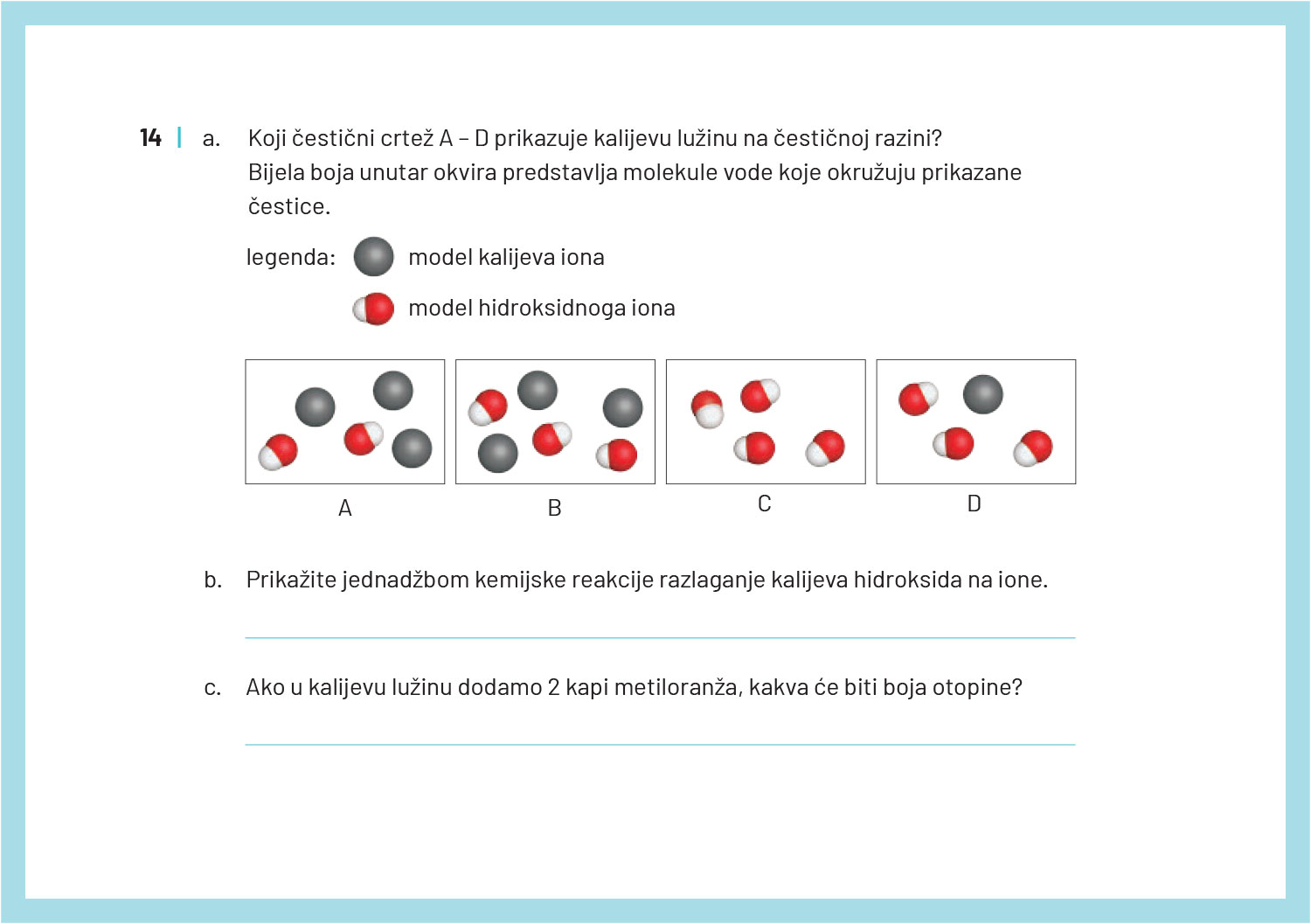 14 | a. Koji čestični crtež A – D prikazuje kalijevu lužinu na čestičnoj razini? Bijela boja unutar okvira predstavlja molekule vode koje okružuju prikazane čestice.

legenda: model kalijeva iona

model hidroksidnoga iona

A B C D

b. Prikažite jednadžbom kemijske reakcije razlaganje kalijeva hidroksida na ione.

c. Ako u kalijevu lužinu dodamo 2 kapi metiloranža, kakva će biti boja otopine?